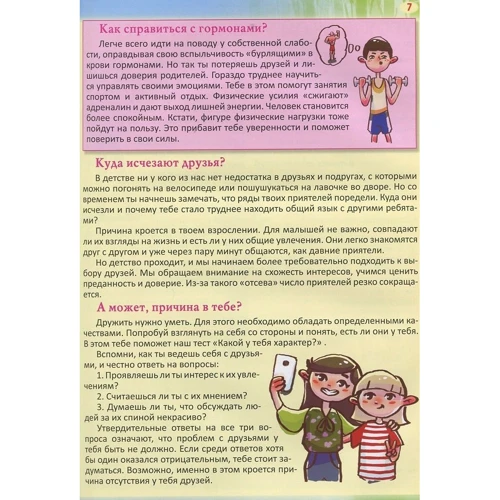 7

Как справиться с гормонами?

Легче всего идти на поводу у собственной слабости, оправдывая свою вспыльчивость «бурлящими» в крови гормонами. Но так ты потеряешь друзей и лишишься доверия родителей. Гораздо труднее научиться управлять своими эмоциями. Тебе в этом помогут занятия спортом и активный отдых. Физические усилия «сжигают» адреналин и дают выход лишней энергии. Человек становится более спокойным. Кстати, фигуре физические нагрузки тоже пойдут на пользу. Это прибавит тебе уверенности и поможет поверить в свои силы.

Куда исчезают друзья?

В детстве ни у кого из нас нет недостатка в друзьях и подругах, с которыми можно погонять на велосипеде или пошушукаться на лавочке во дворе. Но со временем ты начнешь замечать, что ряды твоих приятелей поредели. Куда они исчезли и почему тебе стало труднее находить общий язык с другими ребятами?

Причина кроется в твоем взрослении. Для малышей не важно, совпадают ли их взгляды на жизнь и есть ли у них общие увлечения. Они легко знакомятся друг с другом и уже через пару минут общаются, как давние приятели.

Но детство проходит, и мы начинаем более требовательно подходить к выбору друзей. Мы обращаем внимание на схожесть интересов, учимся ценить преданность и доверие. Из-за такого «отсева» число приятелей резко сокращается.

А может, причина в тебе?

Дружить нужно уметь. Для этого необходимо обладать определенными качествами. Попробуй взглянуть на себя со стороны и понять, есть ли они у тебя. В этом тебе поможет наш тест «Какой у тебя характер?» .

Вспомни, как ты ведешь себя с друзьями, и честно ответь на вопросы:

1. Проявляешь ли ты интерес к их увлечениям?

2. Считаешься ли ты с их мнением?

3. Думаешь ли ты, что обсуждать людей за их спиной некрасиво?

Утвердительные ответы на все три вопроса означают, что проблем с друзьями у тебя быть не должно. Если среди ответов хотя бы один оказался отрицательным, тебе стоит задуматься. Возможно, именно в этом кроется причина отсутствия у тебя друзей.